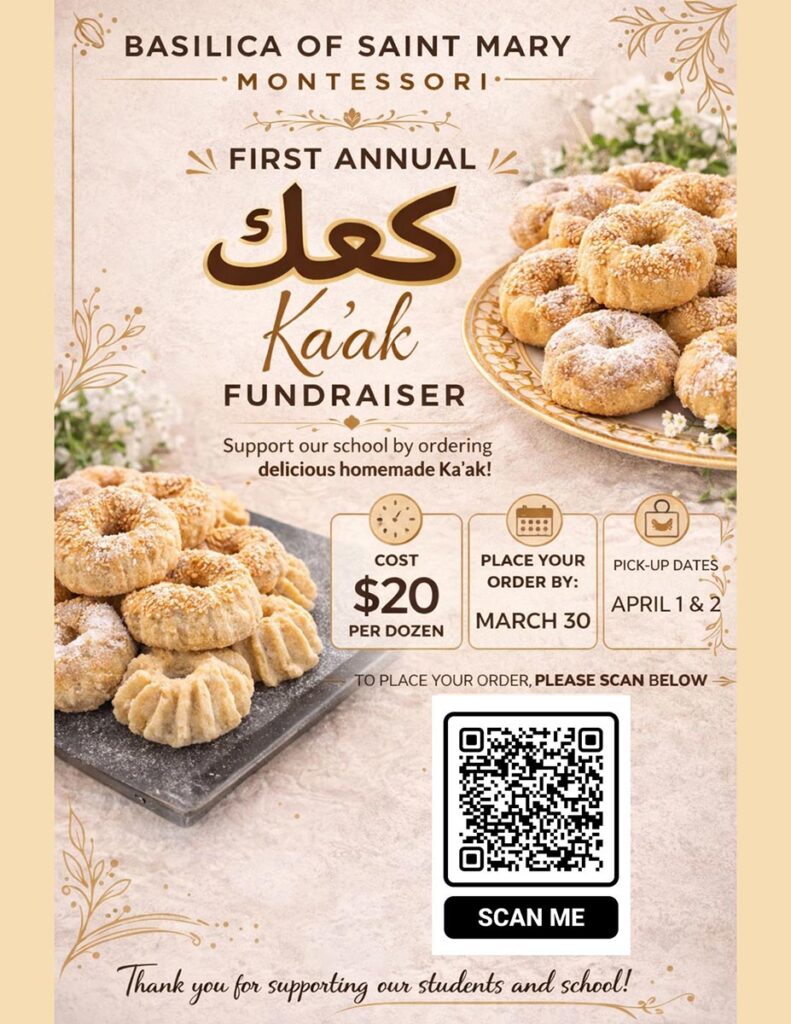 BASILICA OF SAINT MARY
MONTESSORI

FIRST ANNUAL

كعك

Ka'ak

FUNDRAISER

Support our school by ordering delicious homemade Ka'ak!

COST
$20
PER DOZEN

PLACE YOUR ORDER BY:
MARCH 30

PICK-UP DATES
APRIL 1 & 2

TO PLACE YOUR ORDER, PLEASE SCAN BELOW

SCAN ME

Thank you for supporting our students and school!